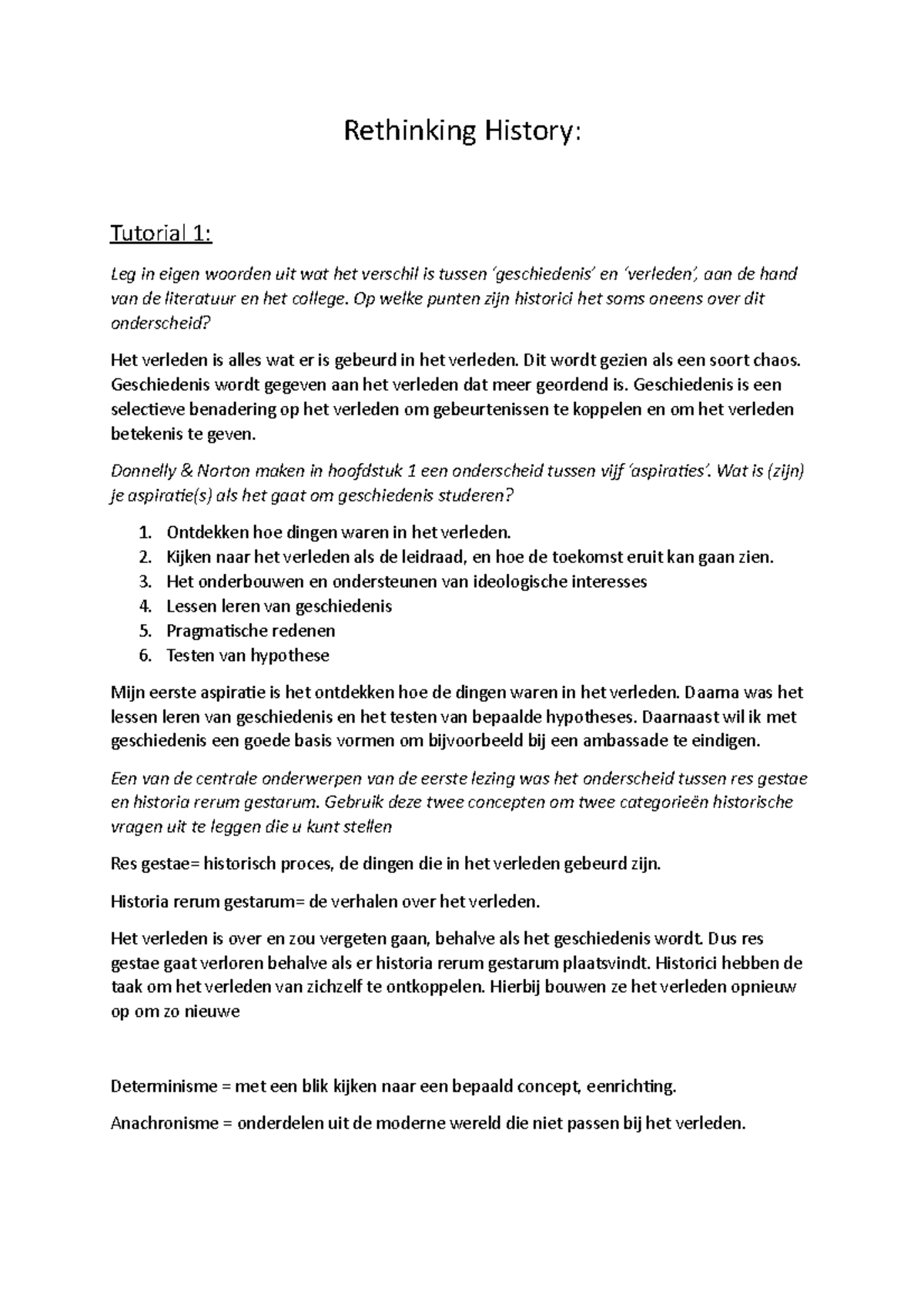 Rethinking History:

Tutorial 1:

Leg in eigen woorden uit wat het verschil is tussen 'geschiedenis' en 'verleden', aan de hand van de literatuur en het college. Op welke punten zijn historici het soms oneens over dit onderscheid?

Het verleden is alles wat er is gebeurd in het verleden. Dit wordt gezien als een soort chaos. Geschiedenis wordt gegeven aan het verleden dat meer geordend is. Geschiedenis is een selectieve benadering op het verleden om gebeurtenissen te koppelen en om het verleden betekenis te geven.

Donnelly & Norton maken in hoofdstuk 1 een onderscheid tussen vijf 'aspiraties'. Wat is (zijn) je aspiratie(s) als het gaat om geschiedenis studeren?

1. Ontdekken hoe dingen waren in het verleden.
2. Kijken naar het verleden als de leidraad, en hoe de toekomst eruit kan gaan zien.
3. Het onderbouwen en ondersteunen van ideologische interesses
4. Lessen leren van geschiedenis
5. Pragmatische redenen
6. Testen van hypothese

Mijn eerste aspiratie is het ontdekken hoe de dingen waren in het verleden. Daarna was het lessen leren van geschiedenis en het testen van bepaalde hypotheses. Daarnaast wil ik met geschiedenis een goede basis vormen om bijvoorbeeld bij een ambassade te eindigen.

Een van de centrale onderwerpen van de eerste lezing was het onderscheid tussen res gestae en historia rerum gestarum. Gebruik deze twee concepten om twee categorieën historische vragen uit te leggen die u kunt stellen

Res gestae= historisch proces, de dingen die in het verleden gebeurd zijn.

Historia rerum gestarum= de verhalen over het verleden.

Het verleden is over en zou vergeten gaan, behalve als het geschiedenis wordt. Dus res gestae gaat verloren behalve als er historia rerum gestarum plaatsvindt. Historici hebben de taak om het verleden van zichzelf te ontkoppelen. Hierbij bouwen ze het verleden opnieuw op om zo nieuwe

Determinisme = met een blik kijken naar een bepaald concept, eenrichting.

Anachronisme = onderdelen uit de moderne wereld die niet passen bij het verleden.